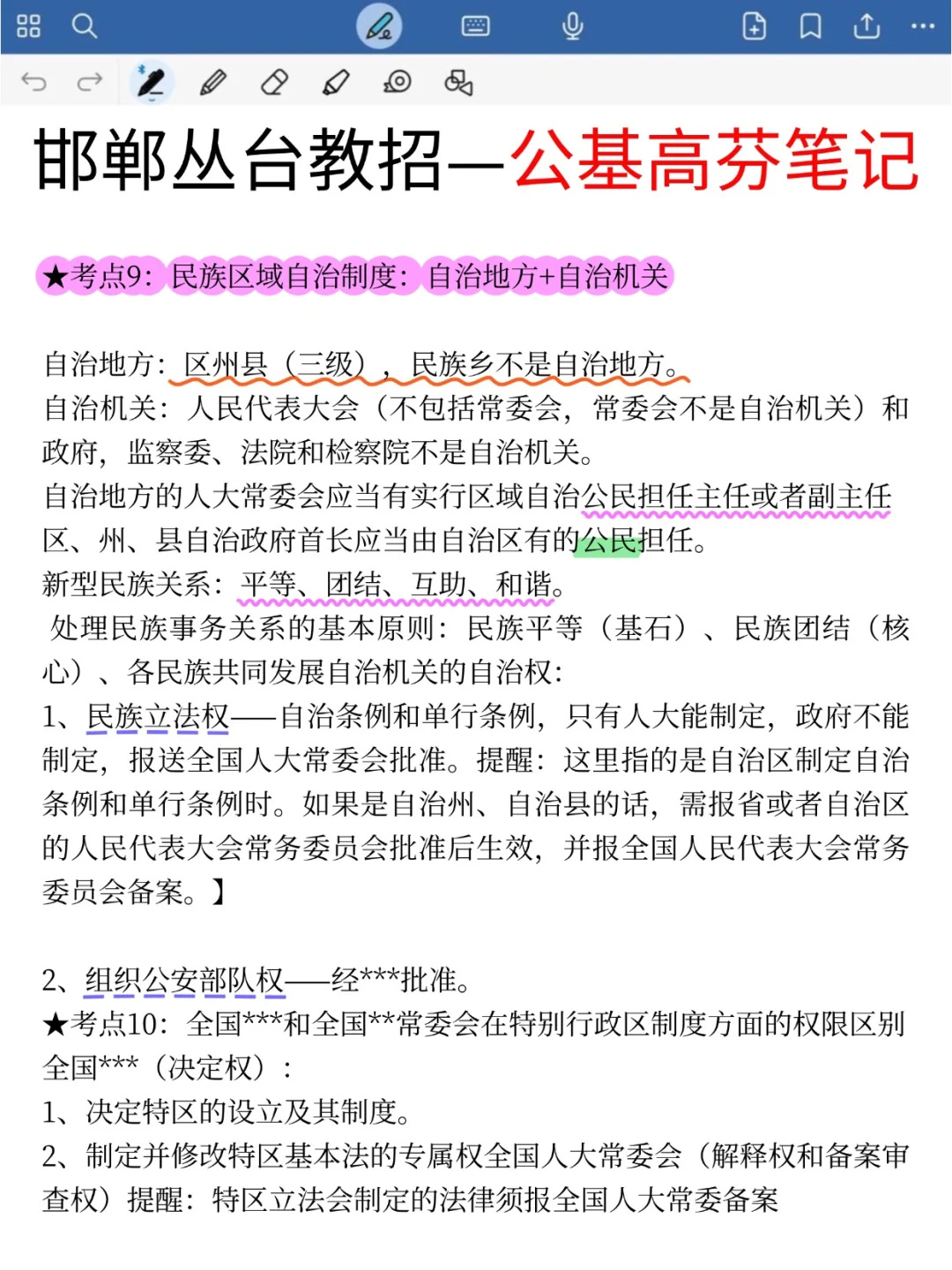 邯郸丛台教招—公基高芬笔记

★考点9：民族区域自治制度：自治地方+自治机关

自治地方：区州县（三级），民族乡不是自治地方。
自治机关：人民代表大会（不包括常委会，常委会不是自治机关）和政府，监察委、法院和检察院不是自治机关。
自治地方的人大常委会应当有实行区域自治公民担任主任或者副主任
区、州、县自治政府首长应当由自治区有的公民担任。
新型民族关系：平等、团结、互助、和谐。
处理民族事务关系的基本原则：民族平等（基石）、民族团结（核心）、各民族共同发展自治机关的自治权：
1、民族立法权——自治条例和单行条例，只有人大能制定，政府不能制定，报送全国人大常委会批准。提醒：这里指的是自治区制定自治条例和单行条例时。如果是自治州、自治县的话，需报省或者自治区的人民代表大会常务委员会批准后生效，并报全国人民代表大会常务委员会备案。】

2、组织公安部队权——经***批准。
★考点10：全国***和全国**常委会在特别行政区制度方面的权限区别
全国***（决定权）：
1、决定特区的设立及其制度。
2、制定并修改特区基本法的专属权全国人大常委会（解释权和备案审查权）提醒：特区立法会制定的法律须报全国人大常委备案